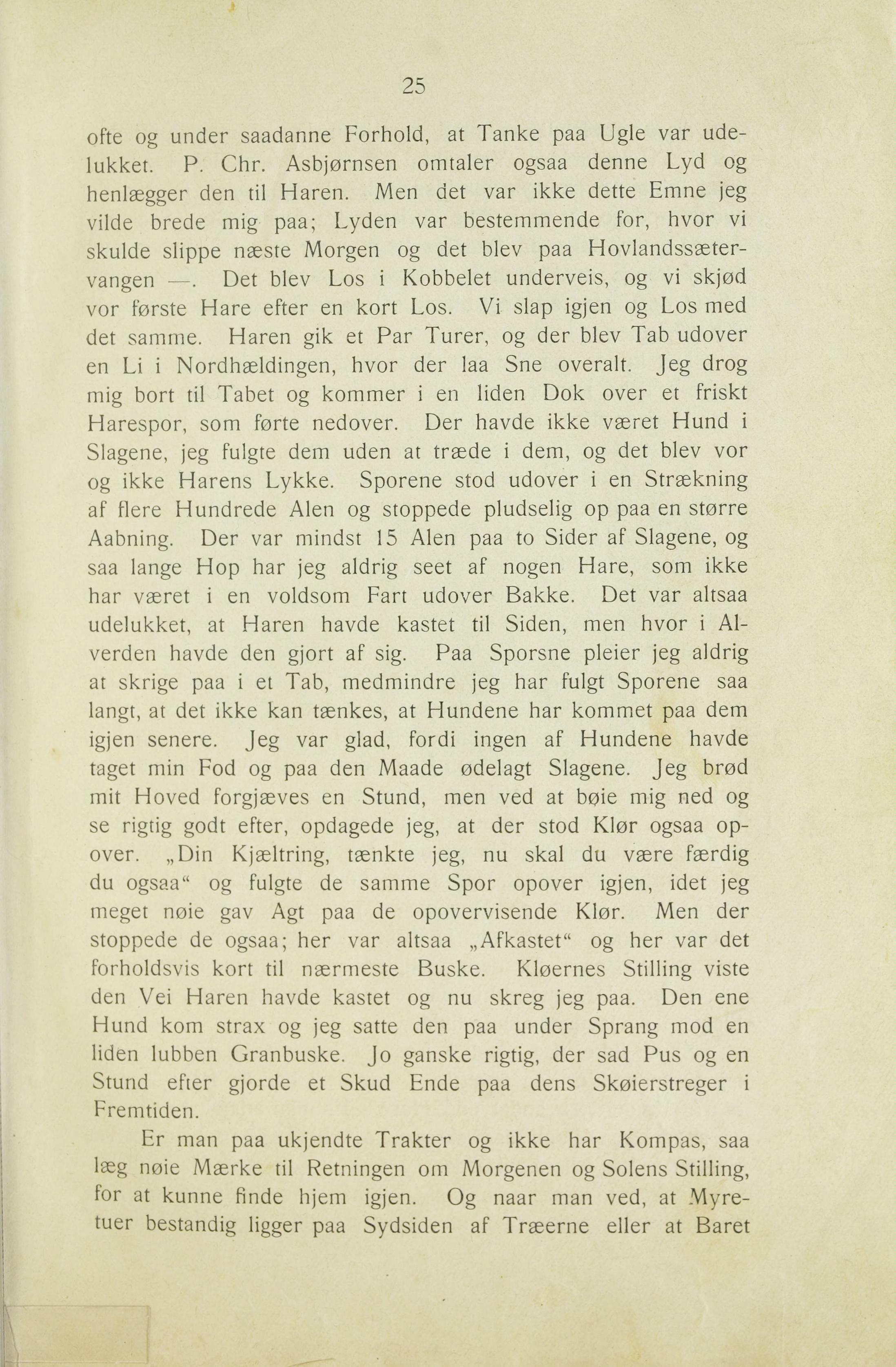 25

ofte og under saadanne Forhold, at Tanke paa Ugle var udelukket. P. Chr. Asbjørnsen omtaler ogsaa denne Lyd og henlægger den til Haren. Men det var ikke dette Emne jeg vilde brede mig paa; Lyden var bestemmende for, hvor vi skulde slippe næste Morgen og det blev paa Hovlandssætervangen —. Det blev Los i Kobbelet underveis, og vi skjød vor første Hare efter en kort Los. Vi slap igjen og Los med det samme. Haren gik et Par Turer, og der blev Tab udover en Li i Nordhældingen, hvor der laa Sne overalt. Jeg drog mig bort til Tabet og kommer i en liden Dok over et friskt Harespor, som førte nedover. Der havde ikke været Hund i Slagene, jeg fulgte dem uden at træde i dem, og det blev vor og ikke Harens Lykke. Sporene stod udover i en Strækning af flere Hundrede Alen og stoppede pludselig op paa en større Aabning. Der var mindst 15 Alen paa to Sider af Slagene, og saa lange Hop har jeg aldrig seet af nogen Hare, som ikke har været i en voldsom Fart udover Bakke. Det var altsaa udelukket, at Haren havde kastet til Siden, men hvor i Alverden havde den gjort af sig. Paa Sporsne pleier jeg aldrig at skrige paa i et Tab, medmindre jeg har fulgt Sporene saa langt, at det ikke kan tænkes, at Hundene har kommet paa dem igjen senere. Jeg var glad, fordi ingen af Hundene havde taget min Fod og paa den Maade ødelagt Slagene. Jeg brød mit Hoved forgjæves en Stund, men ved at bøie mig ned og se rigtig godt efter, opdagede jeg, at der stod Klør ogsaa opover. „Din Kjæltring, tænkte jeg, nu skal du være færdig du ogsaa“ og fulgte de samme Spor opover igjen, idet jeg meget nøie gav Agt paa de opovervisende Klør. Men der stoppede de ogsaa; her var altsaa „Afkastet“ og her var det forholdsvis kort til nærmeste Buske. Kløernes Stilling viste den Vei Haren havde kastet og nu skreg jeg paa. Den ene Hund kom strax og jeg satte den paa under Sprang mod en liden lubben Granbuske. Jo ganske rigtig, der sad Pus og en Stund efter gjorde et Skud Ende paa dens Skøierstreger i Fremtiden.

Er man paa ukjendte Trakter og ikke har Kompas, saa læg nøie Mærke til Retningen om Morgenen og Solens Stilling, for at kunne finde hjem igjen. Og naar man ved, at Myretuer bestandig ligger paa Sydsiden af Træerne eller at Baret